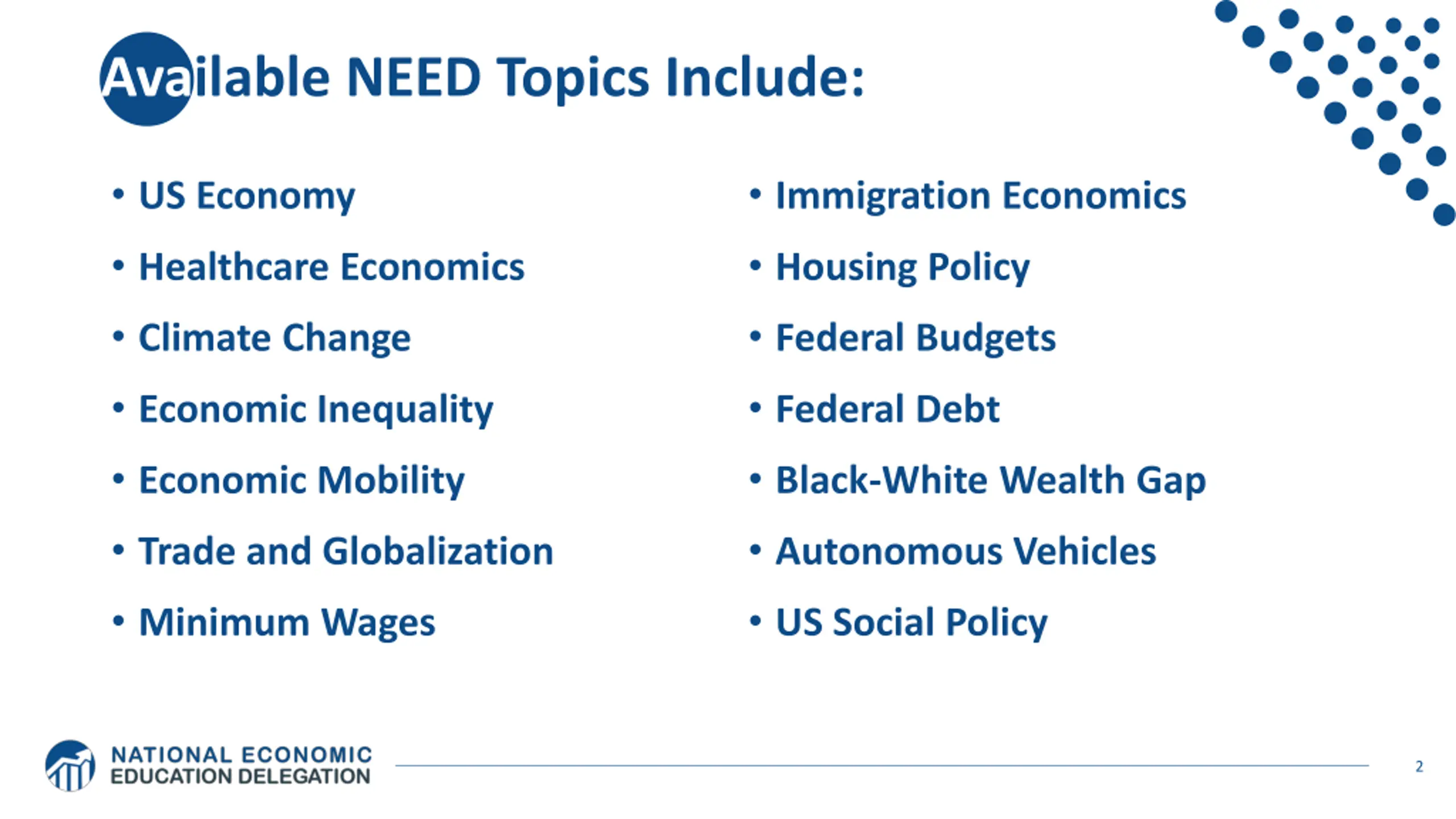 Available NEED Topics Include:

• US Economy
• Healthcare Economics
• Climate Change
• Economic Inequality
• Economic Mobility
• Trade and Globalization
• Minimum Wages

• Immigration Economics
• Housing Policy
• Federal Budgets
• Federal Debt
• Black-White Wealth Gap
• Autonomous Vehicles
• US Social Policy

NATIONAL ECONOMIC EDUCATION DELEGATION

2